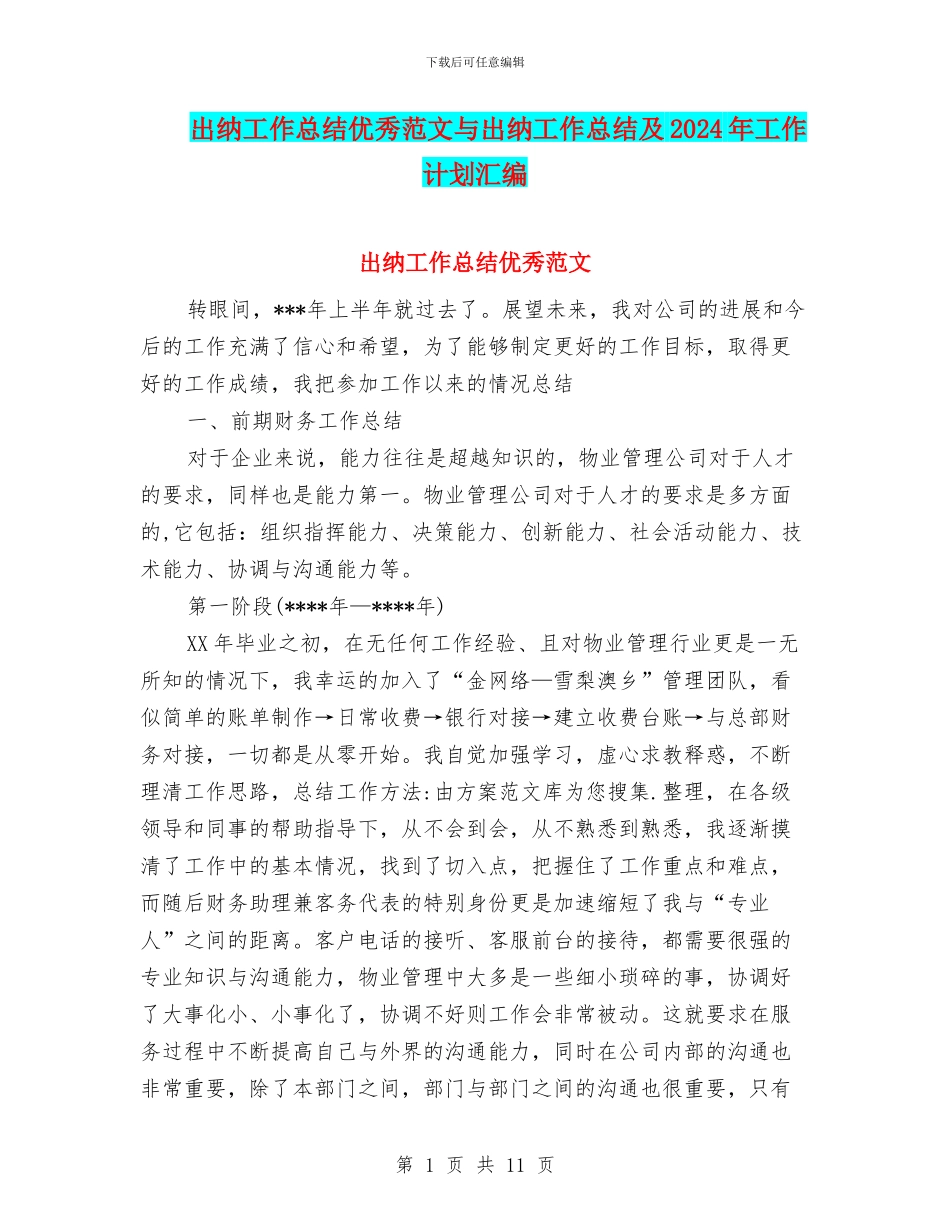 下载后可任意编辑

出纳工作总结优秀范文与出纳工作总结及2024年工作计划汇编

出纳工作总结优秀范文

转眼间，***年上半年就过去了。展望未来，我对公司的进展和今后的工作充满了信心和希望，为了能够制定更好的工作目标，取得更好的工作成绩，我把参加工作以来的情况总结

一、前期财务工作总结

对于企业来说，能力往往是超越知识的，物业管理公司对于人才的要求，同样也是能力第一。物业管理公司对于人才的要求是多方面的,它包括：组织指挥能力、决策能力、创新能力、社会活动能力、技术能力、协调与沟通能力等。

第一阶段(****年—****年)

XX年毕业之初，在无任何工作经验、且对物业管理行业更是一无所知的情况下，我幸运的加入了“金网络—雪梨澳乡”管理团队，看似简单的账单制作→日常收费→银行对接→建立收费台账→与总部财务对接，一切都是从零开始。我自觉加强学习，虚心求教释惑，不断理清工作思路，总结工作方法:由方案范文库为您搜集.整理，在各级领导和同事的帮助指导下，从不会到会，从不熟悉到熟悉，我逐渐摸清了工作中的基本情况，找到了切入点，把握住了工作重点和难点，而随后财务助理兼客务代表的特别身份更是加速缩短了我与“专业人”之间的距离。客户电话的接听、客服前台的接待，都需要很强的专业知识与沟通能力，物业管理中大多是一些细小琐碎的事，协调好了大事化小、小事化了，协调不好则工作会非常被动。这就要求在服务过程中不断提高自己与外界的沟通能力，同时在公司内部的沟通也非常重要，除了本部门之间，部门与部门之间的沟通也很重要，只有

第 1 页 共 11 页